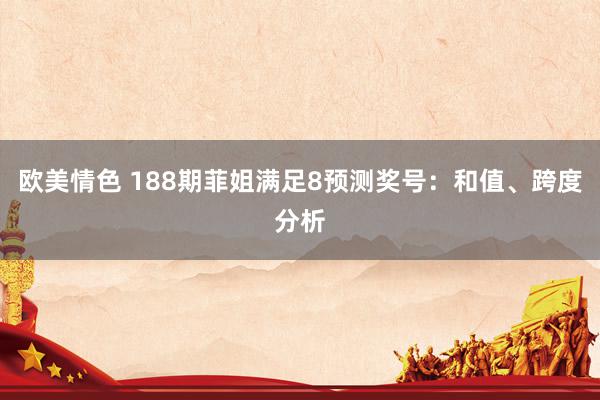 欧美情色 188期菲姐满足8预测奖号：和值、跨度分析